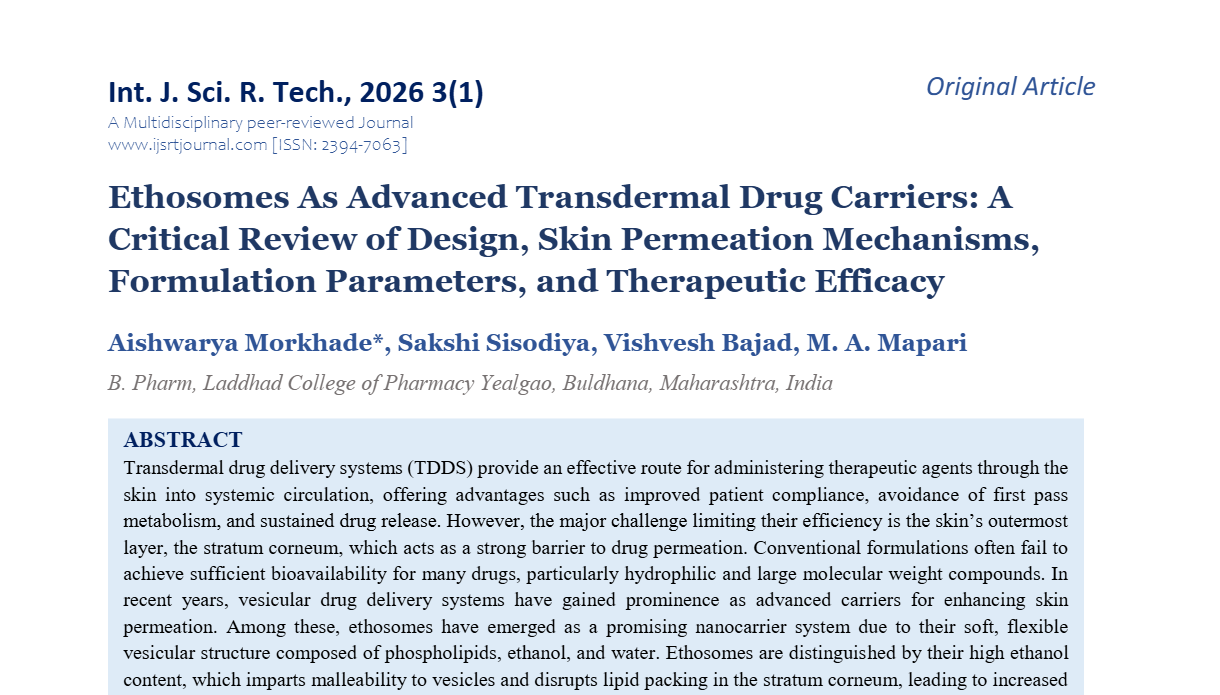 Int. J. Sci. R. Tech., 2026 3(1)

Original Article

A Multidisciplinary peer-reviewed Journal
www.ijsrtjournal.com [ISSN: 2394-7063]

Ethosomes As Advanced Transdermal Drug Carriers: A Critical Review of Design, Skin Permeation Mechanisms, Formulation Parameters, and Therapeutic Efficacy

Aishwarya Morkhade*, Sakshi Sisodiya, Vishvesh Bajad, M. A. Mapari

B. Pharm, Laddhad College of Pharmacy Yealgao, Buldhana, Maharashtra, India

ABSTRACT

Transdermal drug delivery systems (TDDS) provide an effective route for administering therapeutic agents through the skin into systemic circulation, offering advantages such as improved patient compliance, avoidance of first pass metabolism, and sustained drug release. However, the major challenge limiting their efficiency is the skin's outermost layer, the stratum corneum, which acts as a strong barrier to drug permeation. Conventional formulations often fail to achieve sufficient bioavailability for many drugs, particularly hydrophilic and large molecular weight compounds. In recent years, vesicular drug delivery systems have gained prominence as advanced carriers for enhancing skin permeation. Among these, ethosomes have emerged as a promising nanocarrier system due to their soft, flexible vesicular structure composed of phospholipids, ethanol, and water. Ethosomes are distinguished by their high ethanol content, which imparts malleability to vesicles and disrupts lipid packing in the stratum corneum, leading to increased